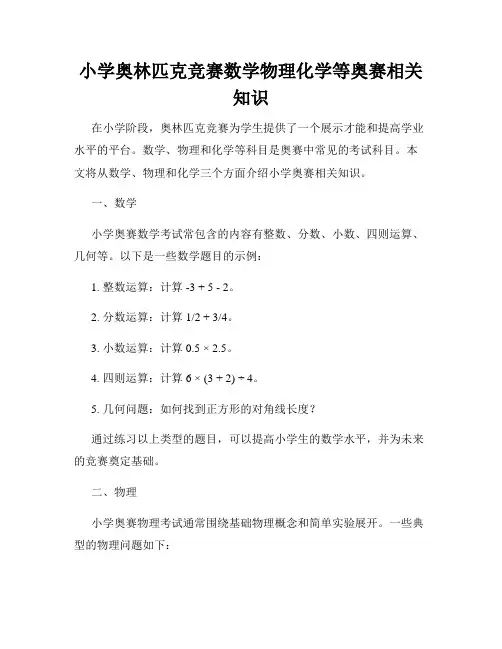 小学奥林匹克竞赛数学物理化学等奥赛相关知识

在小学阶段，奥林匹克竞赛为学生提供了一个展示才能和提高学业水平的平台。数学、物理和化学等科目是奥赛中常见的考试科目。本文将从数学、物理和化学三个方面介绍小学奥赛相关知识。

一、数学

小学奥赛数学考试常包含的内容有整数、分数、小数、四则运算、几何等。以下是一些数学题目的示例：

1. 整数运算：计算 $-3 + 5 - 2$。

2. 分数运算：计算 $1/2 + 3/4$。

3. 小数运算：计算 $0.5 \times 2.5$。

4. 四则运算：计算 $6 \times (3 + 2) \div 4$。

5. 几何问题：如何找到正方形的对角线长度？

通过练习以上类型的题目，可以提高小学生的数学水平，并为未来的竞赛奠定基础。

二、物理

小学奥赛物理考试通常围绕基础物理概念和简单实验展开。一些典型的物理问题如下：